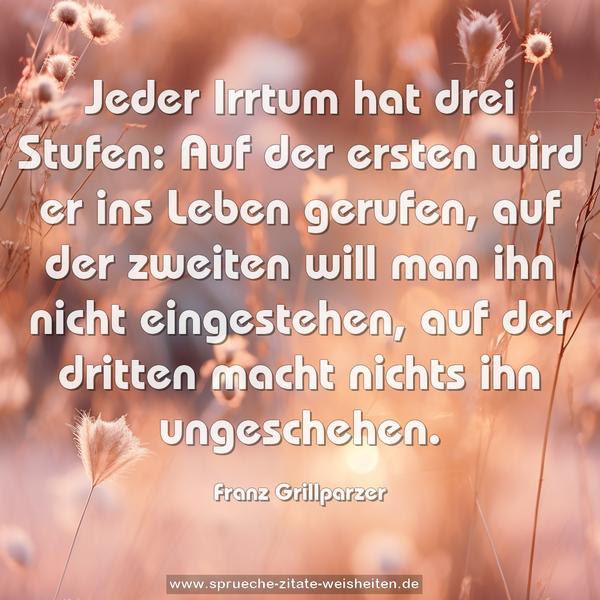 Jeder Irrtum hat drei Stufen: Auf der ersten wird er ins Leben gerufen, auf der zweiten will man ihn nicht eingestehen, auf der dritten macht nichts ihn ungeschehen.

Franz Grillparzer

www.sprueche-zitate-weisheiten.de